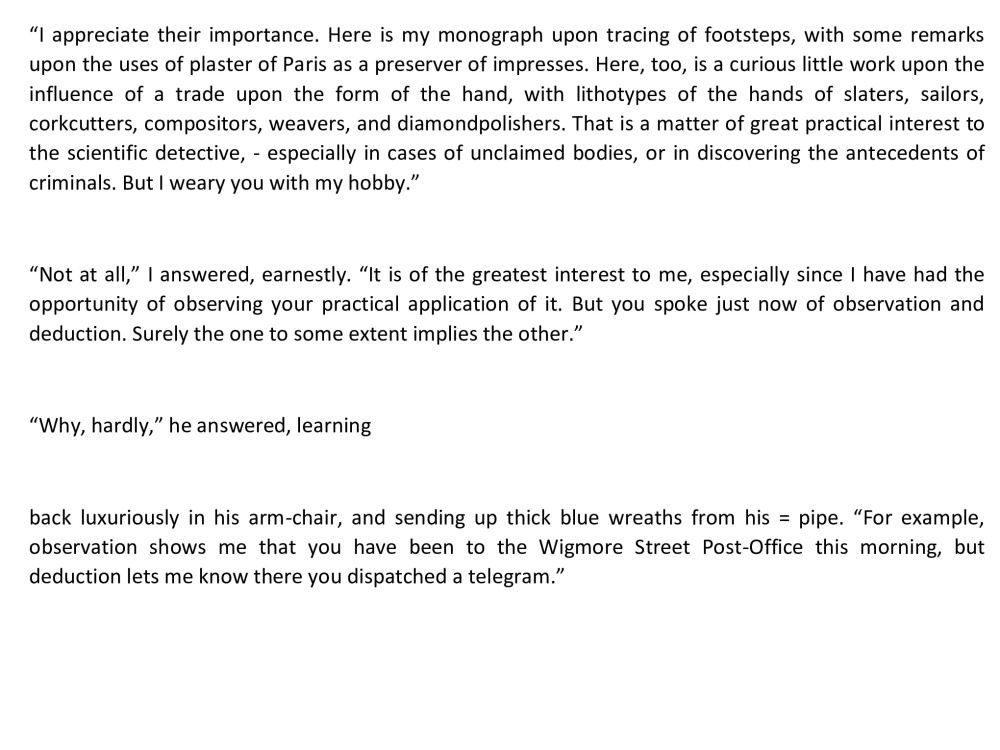 "I appreciate their importance. Here is my monograph upon tracing of footsteps, with some remarks upon the uses of plaster of Paris as a preserver of impresses. Here, too, is a curious little work upon the influence of a trade upon the form of the hand, with lithotypes of the hands of slaters, sailors, corkcutters, compositors, weavers, and diamondpolishers. That is a matter of great practical interest to the scientific detective, - especially in cases of unclaimed bodies, or in discovering the antecedents of criminals. But I weary you with my hobby."

"Not at all," I answered, earnestly. "It is of the greatest interest to me, especially since I have had the opportunity of observing your practical application of it. But you spoke just now of observation and deduction. Surely the one to some extent implies the other."

"Why, hardly," he answered, learning

back luxuriously in his arm-chair, and sending up thick blue wreaths from his = pipe. "For example, observation shows me that you have been to the Wigmore Street Post-Office this morning, but deduction lets me know there you dispatched a telegram."